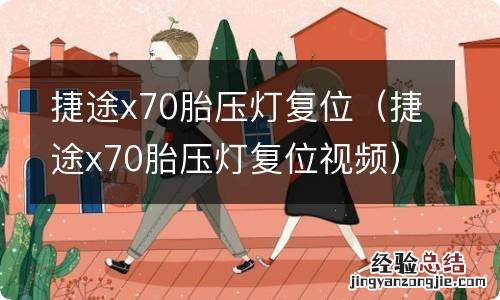 捷途x70胎压灯复位（捷途x70胎压灯复位视频）

经验总结
jingyanzongjie.com